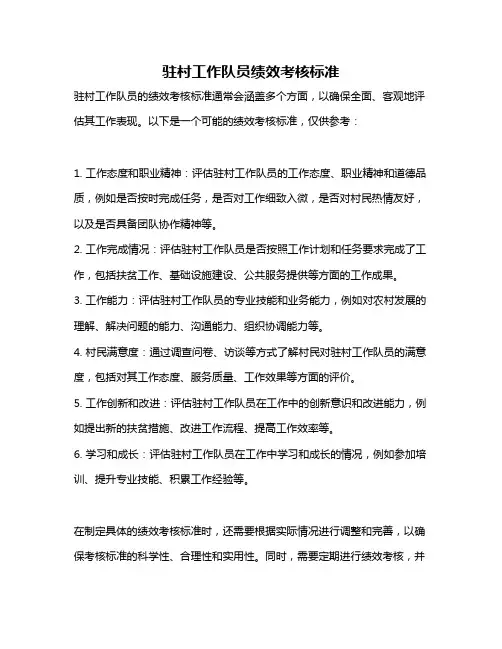 驻村工作队员绩效考核标准

驻村工作队员的绩效考核标准通常会涵盖多个方面，以确保全面、客观地评估其工作表现。以下是一个可能的绩效考核标准，仅供参考：

1. 工作态度和职业精神：评估驻村工作队员的工作态度、职业精神和道德品质，例如是否按时完成任务，是否对工作细致入微，是否对村民热情友好，以及是否具备团队协作精神等。

2. 工作完成情况：评估驻村工作队员是否按照工作计划和任务要求完成了工作，包括扶贫工作、基础设施建设、公共服务提供等方面的工作成果。

3. 工作能力：评估驻村工作队员的专业技能和业务能力，例如对农村发展的理解、解决问题的能力、沟通能力、组织协调能力等。

4. 村民满意度：通过调查问卷、访谈等方式了解村民对驻村工作队员的满意度，包括对其工作态度、服务质量、工作效果等方面的评价。

5. 工作创新和改进：评估驻村工作队员在工作中的创新意识和改进能力，例如提出新的扶贫措施、改进工作流程、提高工作效率等。

6. 学习和成长：评估驻村工作队员在工作中学习和成长的情况，例如参加培训、提升专业技能、积累工作经验等。

在制定具体的绩效考核标准时，还需要根据实际情况进行调整和完善，以确保考核标准的科学性、合理性和实用性。同时，需要定期进行绩效考核，并